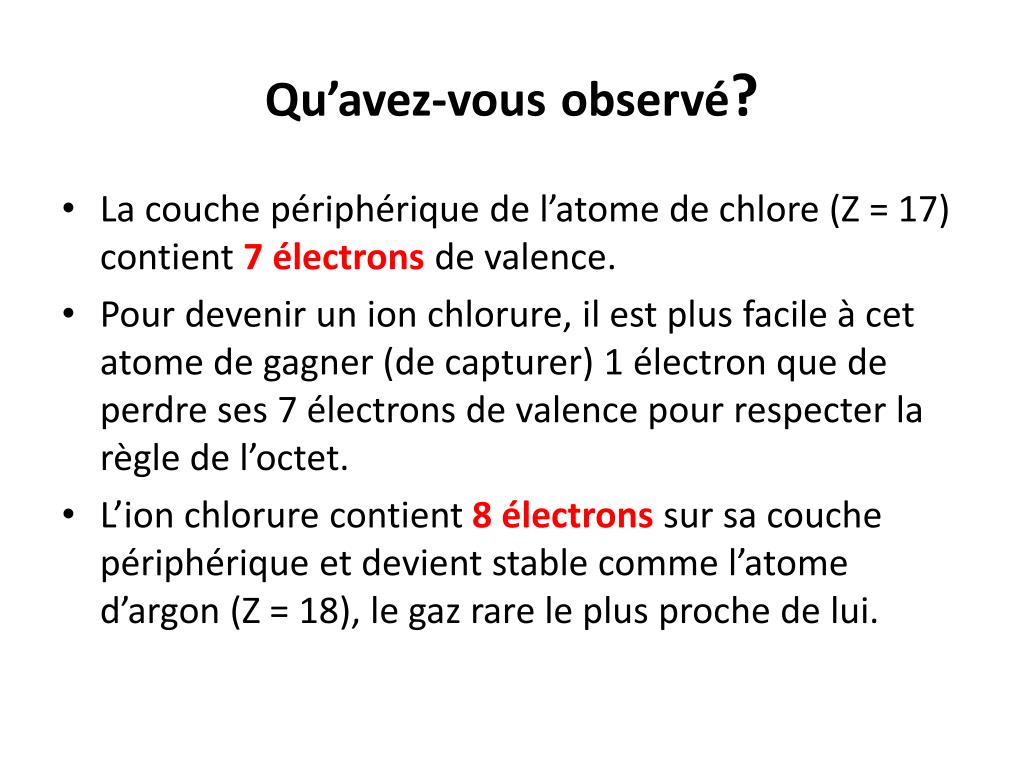 Qu’avez-vous observé?

• La couche périphérique de l’atome de chlore (Z = 17) contient 7 électrons de valence.
• Pour devenir un ion chlorure, il est plus facile à cet atome de gagner (de capturer) 1 électron que de perdre ses 7 électrons de valence pour respecter la règle de l’octet.
• L’ion chlorure contient 8 électrons sur sa couche périphérique et devient stable comme l’atome d’argon (Z = 18), le gaz rare le plus proche de lui.